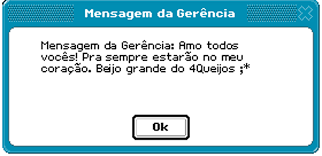 Mensagem da Gerência

Mensagem da Gerência: Amo todos vocês! Pra sempre estarão no meu coração. Beijo grande do 4Queijos ;*

Ok